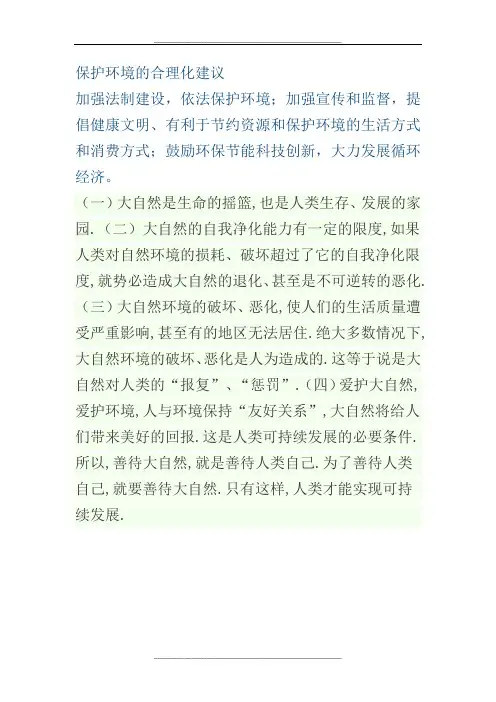 保护环境的合理化建议

加强法制建设，依法保护环境；加强宣传和监督，提倡健康文明、有利于节约资源和保护环境的生活方式和消费方式；鼓励环保节能科技创新，大力发展循环经济。

（一）大自然是生命的摇篮，也是人类生存、发展的家园.（二）大自然的自我净化能力有一定的限度，如果人类对自然环境的损耗、破坏超过了它的自我净化限度，就势必造成大自然的退化、甚至是不可逆转的恶化.（三）大自然环境的破坏、恶化，使人们的生活质量遭受严重影响，甚至有的地区无法居住.绝大多数情况下，大自然环境的破坏、恶化是人为造成的.这等于说是大自然对人类的“报复”、“惩罚”.（四）爱护大自然，爱护环境，人与环境保持“友好关系”，大自然将给人们带来美好的回报.这是人类可持续发展的必要条件.所以，善待大自然，就是善待人类自己.为了善待人类自己，就要善待大自然.只有这样，人类才能实现可持续发展.